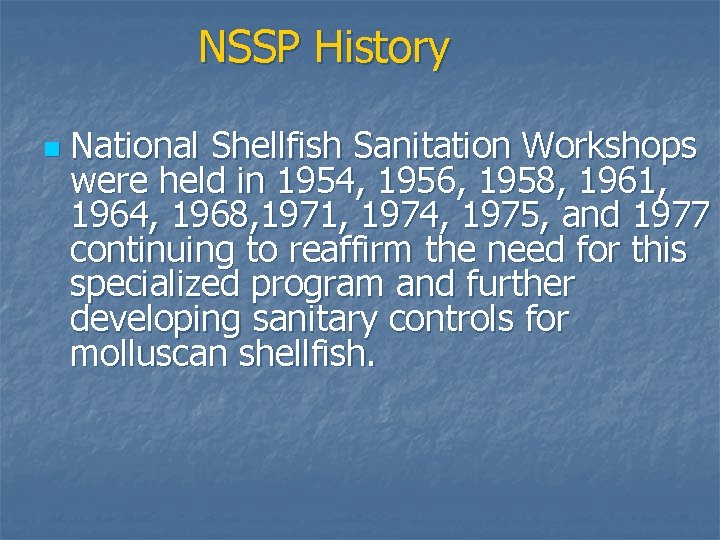 NSSP History

National Shellfish Sanitation Workshops were held in 1954, 1956, 1958, 1961, 1964, 1968,1971, 1974, 1975, and 1977 continuing to reaffirm the need for this specialized program and further developing sanitary controls for molluscan shellfish.